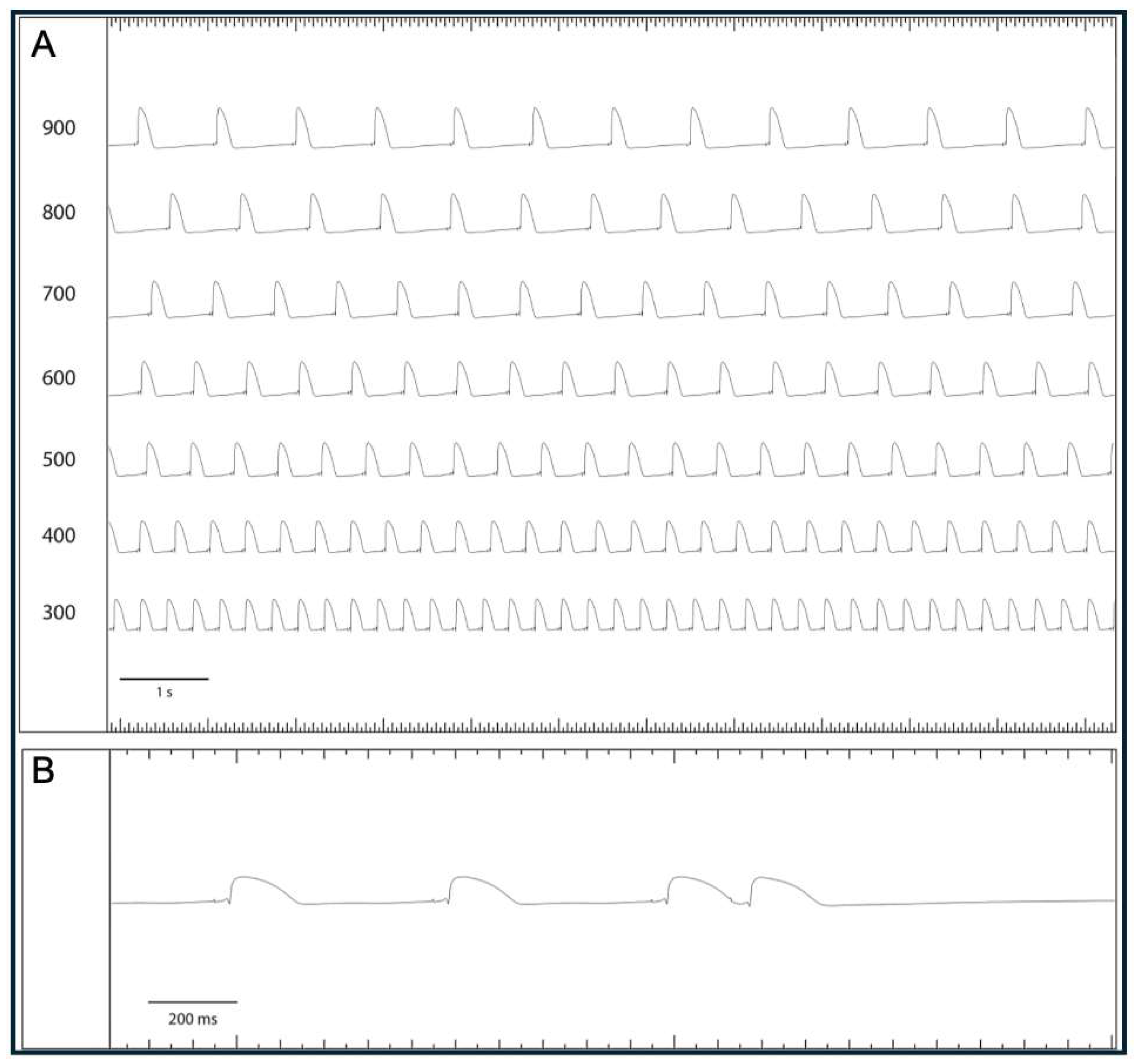 A

900

800

700

600

500

400

300

1 s

B

200 ms